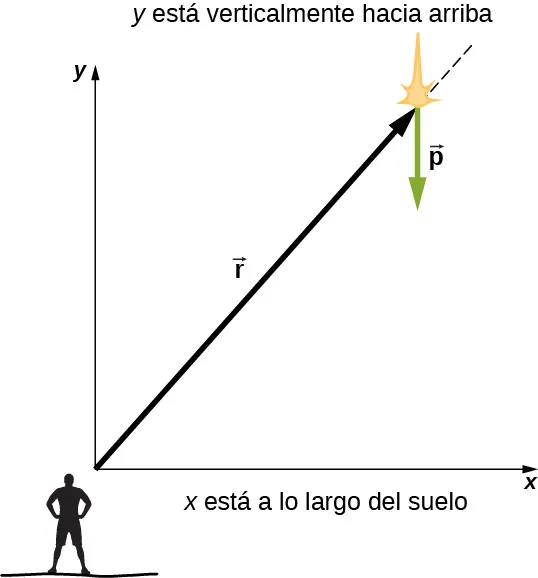 $y$ está verticalmente hacia arriba

$y$

$\vec{p}$

$\vec{r}$

$x$

$x$ está a lo largo del suelo